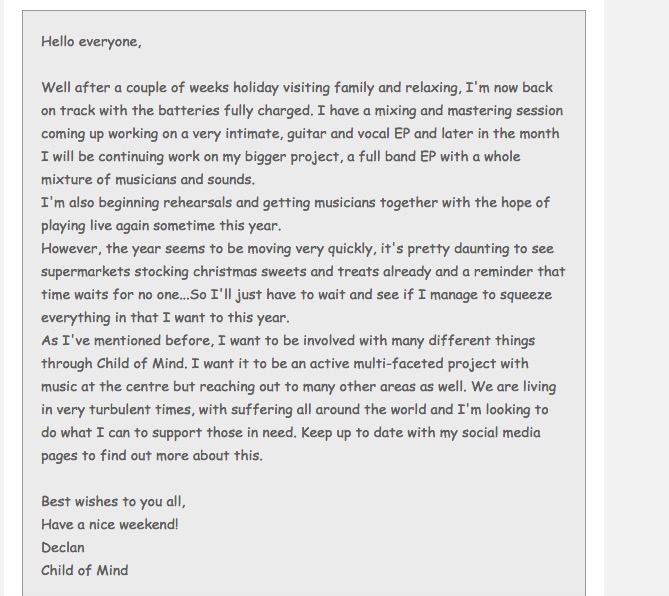 Hello everyone,

Well after a couple of weeks holiday visiting family and relaxing, I'm now back on track with the batteries fully charged. I have a mixing and mastering session coming up working on a very intimate, guitar and vocal EP and later in the month I will be continuing work on my bigger project, a full band EP with a whole mixture of musicians and sounds.
I'm also beginning rehearsals and getting musicians together with the hope of playing live again sometime this year.
However, the year seems to be moving very quickly, it's pretty daunting to see supermarkets stocking christmas sweets and treats already and a reminder that time waits for no one...So I'll just have to wait and see if I manage to squeeze everything in that I want to this year.
As I've mentioned before, I want to be involved with many different things through Child of Mind. I want it to be an active multi-faceted project with music at the centre but reaching out to many other areas as well. We are living in very turbulent times, with suffering all around the world and I'm looking to do what I can to support those in need. Keep up to date with my social media pages to find out more about this.

Best wishes to you all,
Have a nice weekend!
Declan
Child of Mind